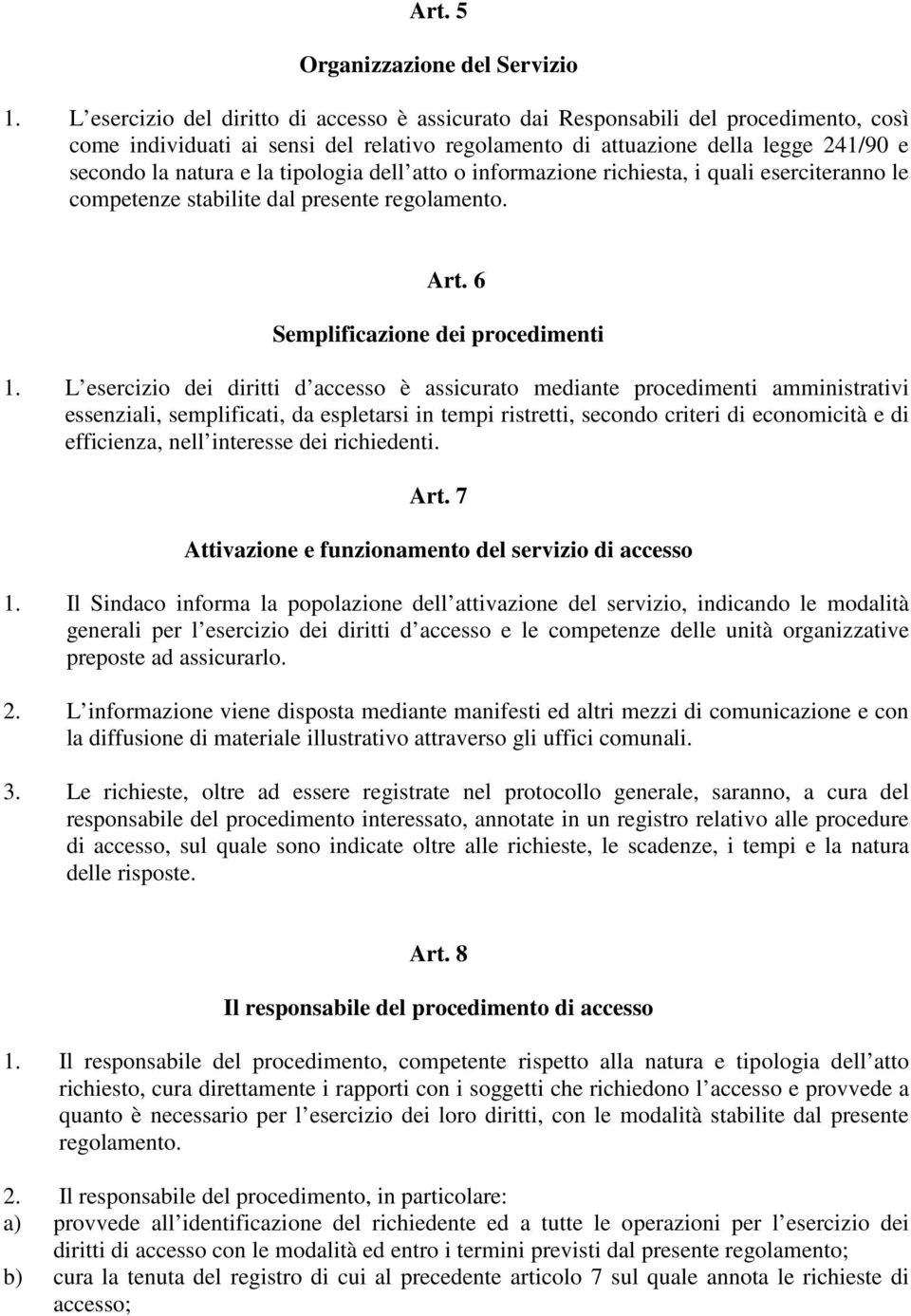 Art. 5

Organizzazione del Servizio

1. L esercizio del diritto di accesso è assicurato dai Responsabili del procedimento, così come individuati ai sensi del relativo regolamento di attuazione della legge 241/90 e secondo la natura e la tipologia dell atto o informazione richiesta, i quali eserciteranno le competenze stabilite dal presente regolamento.

Art. 6

Semplificazione dei procedimenti

1. L esercizio dei diritti d accesso è assicurato mediante procedimenti amministrativi essenziali, semplificati, da espletarsi in tempi ristretti, secondo criteri di economicità e di efficienza, nell interesse dei richiedenti.

Art. 7

Attivazione e funzionamento del servizio di accesso

1. Il Sindaco informa la popolazione dell attivazione del servizio, indicando le modalità generali per l esercizio dei diritti d accesso e le competenze delle unità organizzative preposte ad assicurarlo.

2. L informazione viene disposta mediante manifesti ed altri mezzi di comunicazione e con la diffusione di materiale illustrativo attraverso gli uffici comunali.

3. Le richieste, oltre ad essere registrate nel protocollo generale, saranno, a cura del responsabile del procedimento interessato, annotate in un registro relativo alle procedure di accesso, sul quale sono indicate oltre alle richieste, le scadenze, i tempi e la natura delle risposte.

Art. 8

Il responsabile del procedimento di accesso

1. Il responsabile del procedimento, competente rispetto alla natura e tipologia dell atto richiesto, cura direttamente i rapporti con i soggetti che richiedono l accesso e provvede a quanto è necessario per l esercizio dei loro diritti, con le modalità stabilite dal presente regolamento.

2. Il responsabile del procedimento, in particolare:
a) provvede all identificazione del richiedente ed a tutte le operazioni per l esercizio dei diritti di accesso con le modalità ed entro i termini previsti dal presente regolamento;
b) cura la tenuta del registro di cui al precedente articolo 7 sul quale annota le richieste di accesso;